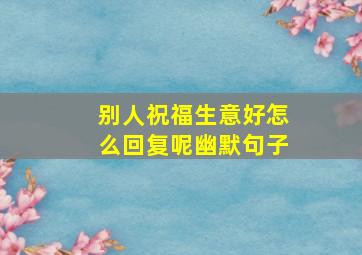 别人祝福生意好怎么回复呢幽默句子